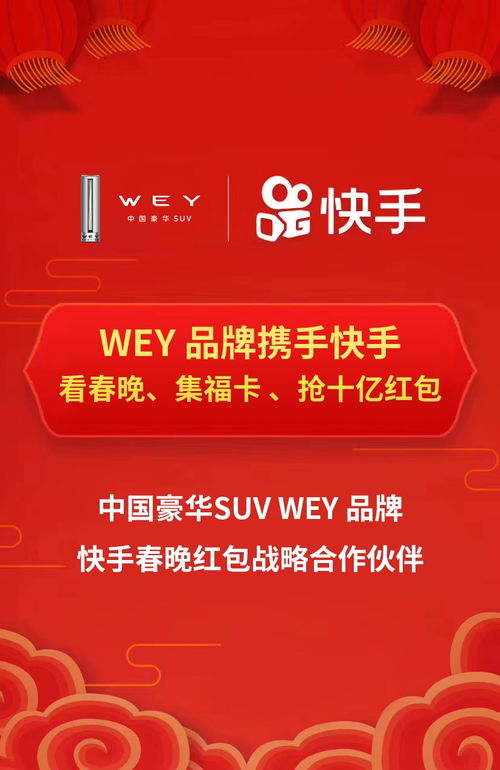 WEY
中国豪华SUV

快手

WEY 品牌携手快手
看春晚、集福卡 、抢十亿红包

中国豪华SUV WEY 品牌
快手春晚红包战略合作伙伴